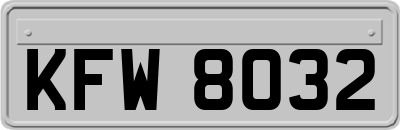 KFW 8032